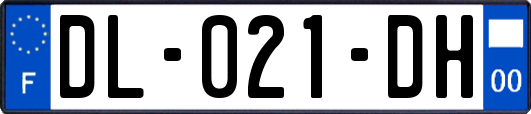 F

DL-021-DH

00